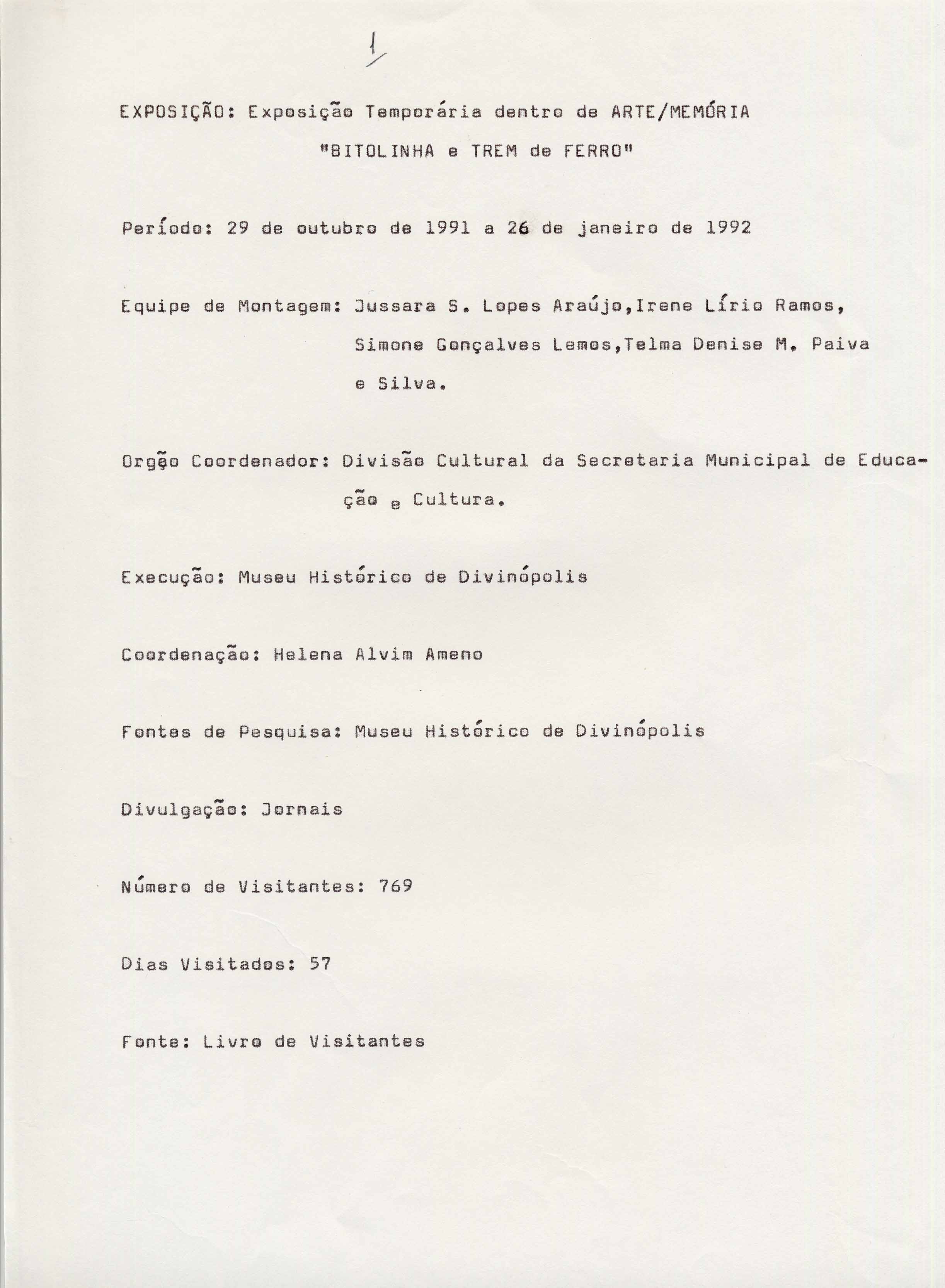 1

EXPOSIÇÃO: Exposição Temporária dentro de ARTE/MEMÓRIA "BITOLINHA e TREM de FERRO"

Período: 29 de outubro de 1991 a 26 de janeiro de 1992

Equipe de Montagem: Jussara S. Lopes Araújo,Irene Lírio Ramos, Simone Gonçalves Lemos,Telma Denise M. Paiva e Silva.

Orgão Coordenador: Divisão Cultural da Secretaria Municipal de Educação e Cultura.

Execução: Museu Histórico de Divinópolis

Coordenação: Helena Alvim Ameno

Fontes de Pesquisa: Museu Histórico de Divinópolis

Divulgação: Jornais

Número de Visitantes: 769

Dias Visitados: 57

Fonte: Livro de Visitantes